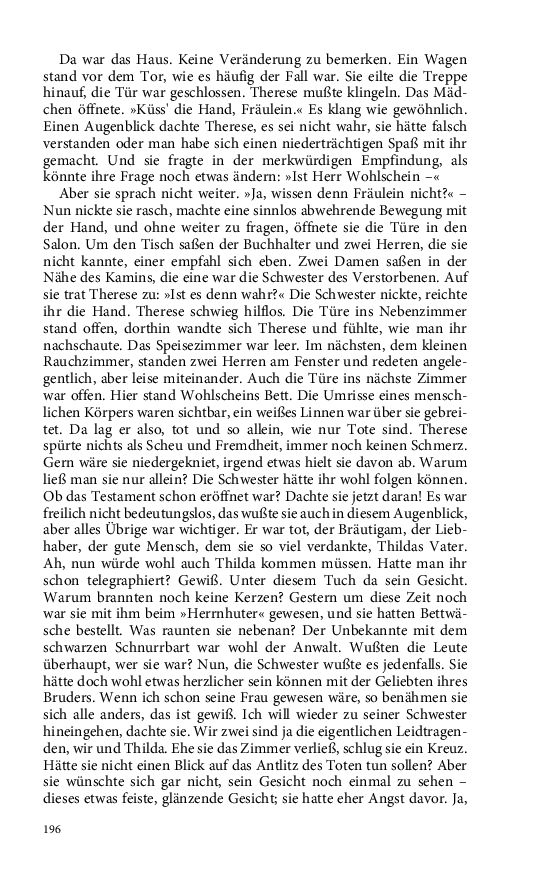 Da war das Haus. Keine Veränderung zu bemerken. Ein Wagen stand vor dem Tor, wie es häufig der Fall war. Sie eilte die Treppe hinauf, die Tür war geschlossen. Therese mußte klingeln. Das Mädchen öffnete. »Küss' die Hand, Fräulein.« Es klang wie gewöhnlich. Einen Augenblick dachte Therese, es sei nicht wahr, sie hätte falsch verstanden oder man habe sich einen niederträchtigen Spaß mit ihr gemacht. Und sie fragte in der merkwürdigen Empfindung, als könnte ihre Frage noch etwas ändern: »Ist Herr Wohlschein –«

Aber sie sprach nicht weiter. »Ja, wissen denn Fräulein nicht?« – Nun nickte sie rasch, machte eine sinnlos abwehrende Bewegung mit der Hand, und ohne weiter zu fragen, öffnete sie die Türe in den Salon. Um den Tisch saßen der Buchhalter und zwei Herren, die sie nicht kannte, einer empfahl sich eben. Zwei Damen saßen in der Nähe des Kamins, die eine war die Schwester des Verstorbenen. Auf sie trat Therese zu: »Ist es denn wahr?« Die Schwester nickte, reichte ihr die Hand. Therese schwieg hilflos. Die Türe ins Nebenzimmer stand offen, dorthin wandte sich Therese und fühlte, wie man ihr nachschaute. Das Speisezimmer war leer. Im nächsten, dem kleinen Rauchzimmer, standen zwei Herren am Fenster und redeten angelegentlich, aber leise miteinander. Auch die Türe ins nächste Zimmer war offen. Hier stand Wohlscheins Bett. Die Umrisse eines menschlichen Körpers waren sichtbar, ein weißes Linnen war über sie gebreitet. Da lag er also, tot und so allein, wie nur Tote sind. Therese spürte nichts als Scheu und Fremdheit, immer noch keinen Schmerz. Gern wäre sie niedergekniet, irgend etwas hielt sie davon ab. Warum ließ man sie nur allein? Die Schwester hätte ihr wohl folgen können. Ob das Testament schon eröffnet war? Dachte sie jetzt daran! Es war freilich nicht bedeutungslos, das wußte sie auch in diesem Augenblick, aber alles Übrige war wichtiger. Er war tot, der Bräutigam, der Liebhaber, der gute Mensch, dem sie so viel verdankte, Thildas Vater. Ah, nun würde wohl auch Thilda kommen müssen. Hatte man ihr schon telegraphiert? Gewiß. Unter diesem Tuch da sein Gesicht. Warum brannten noch keine Kerzen? Gestern um diese Zeit noch war sie mit ihm beim »Herrnhuter« gewesen, und sie hatten Bettwäsche bestellt. Was raunten sie nebenan? Der Unbekannte mit dem schwarzen Schnurrbart war wohl der Anwalt. Wußten die Leute überhaupt, wer sie war? Nun, die Schwester wußte es jedenfalls. Sie hätte doch wohl etwas herzlicher sein können mit der Geliebten ihres Bruders. Wenn ich schon seine Frau gewesen wäre, so benähmen sie sich alle anders, das ist gewiß. Ich will wieder zu seiner Schwester hineingehen, dachte sie. Wir zwei sind ja die eigentlichen Leidtragenden, wir und Thilda. Ehe sie das Zimmer verließ, schlug sie ein Kreuz. Hätte sie nicht einen Blick auf das Antlitz des Toten tun sollen? Aber sie wünschte sich gar nicht, sein Gesicht noch einmal zu sehen – dieses etwas feiste, glänzende Gesicht; sie hatte eher Angst davor. Ja,

196